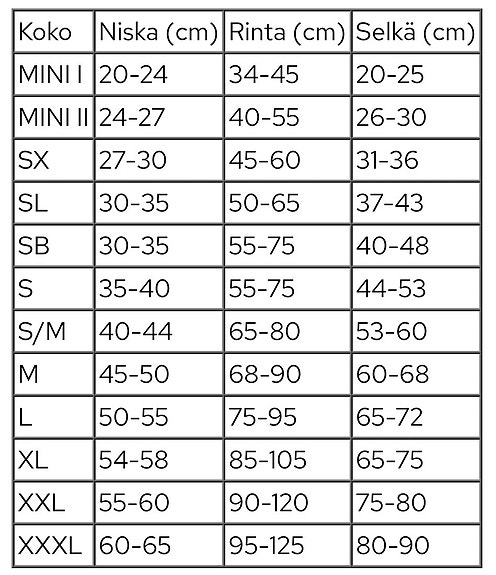 | Koko | Niska (cm) | Rinta (cm) | Selkä (cm) |
|---|---|---|---|
| MINI I | 20-24 | 34-45 | 20-25 |
| MINI II | 24-27 | 40-55 | 26-30 |
| SX | 27-30 | 45-60 | 31-36 |
| SL | 30-35 | 50-65 | 37-43 |
| SB | 30-35 | 55-75 | 40-48 |
| S | 35-40 | 55-75 | 44-53 |
| S/M | 40-44 | 65-80 | 53-60 |
| M | 45-50 | 68-90 | 60-68 |
| L | 50-55 | 75-95 | 65-72 |
| XL | 54-58 | 85-105 | 65-75 |
| XXL | 55-60 | 90-120 | 75-80 |
| XXXL | 60-65 | 95-125 | 80-90 |